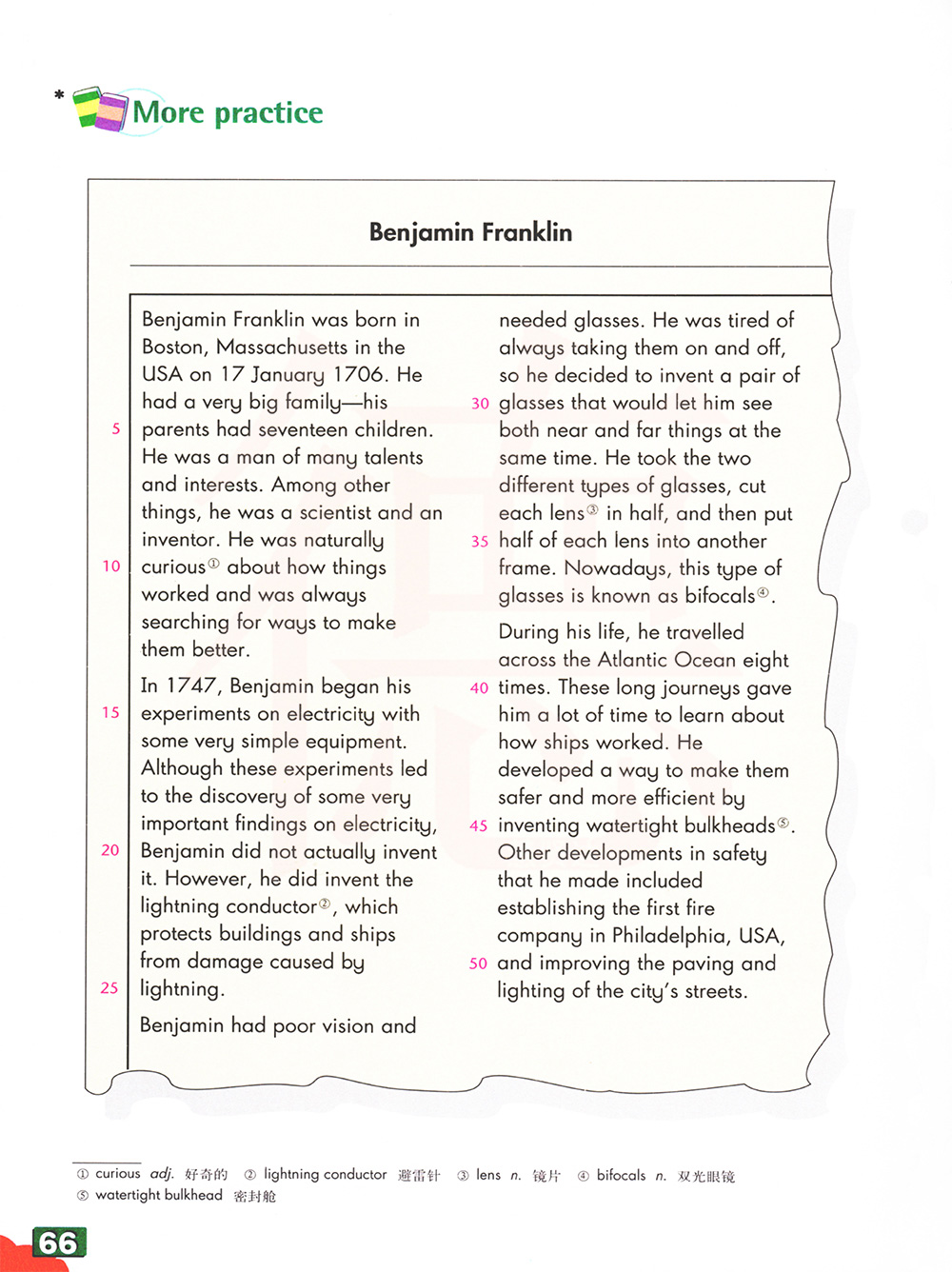 * More practice

Benjamin Franklin

Benjamin Franklin was born in Boston, Massachusetts in the USA on 17 January 1706. He had a very big family—his 5 parents had seventeen children. He was a man of many talents and interests. Among other things, he was a scientist and an inventor. He was naturally 10 curious① about how things worked and was always searching for ways to make them better.

In 1747, Benjamin began his 15 experiments on electricity with some very simple equipment. Although these experiments led to the discovery of some very important findings on electricity, 20 Benjamin did not actually invent it. However, he did invent the lightning conductor②, which protects buildings and ships from damage caused by 25 lightning.

Benjamin had poor vision and needed glasses. He was tired of always taking them on and off, so he decided to invent a pair of 30 glasses that would let him see both near and far things at the same time. He took the two different types of glasses, cut each lens③ in half, and then put 35 half of each lens into another frame. Nowadays, this type of glasses is known as bifocals④.

During his life, he travelled across the Atlantic Ocean eight 40 times. These long journeys gave him a lot of time to learn about how ships worked. He developed a way to make them safer and more efficient by 45 inventing watertight bulkheads⑤. Other developments in safety that he made included establishing the first fire company in Philadelphia, USA, 50 and improving the paving and lighting of the city's streets.

① curious adj. 好奇的 ② lightning conductor 避雷针 ③ lens n. 镜片 ④ bifocals n. 双光眼镜
⑤ watertight bulkhead 密封舱

66